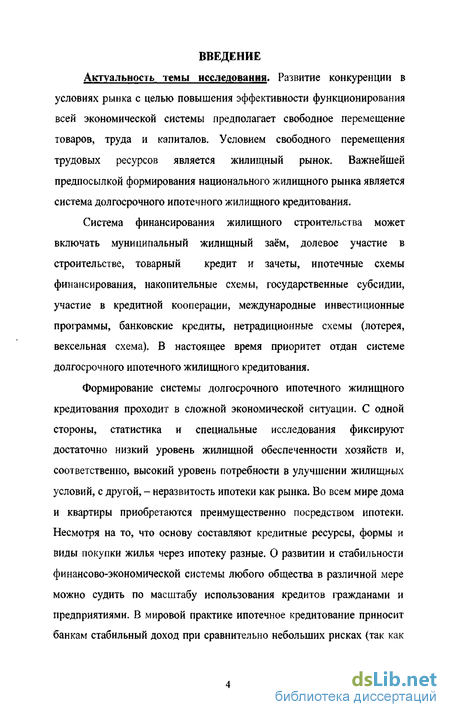 ВВЕДЕНИЕ

Актуальность темы исследования. Развитие конкуренции в условиях рынка с целью повышения эффективности функционирования всей экономической системы предполагает свободное перемещение товаров, труда и капиталов. Условием свободного перемещения трудовых ресурсов является жилищный рынок. Важнейшей предпосылкой формирования национального жилищного рынка является система долгосрочного ипотечного жилищного кредитования.

Система финансирования жилищного строительства может включать муниципальный жилищный заём, долевое участие в строительстве, товарный кредит и зачеты, ипотечные схемы финансирования, накопительные схемы, государственные субсидии, участие в кредитной кооперации, международные инвестиционные программы, банковские кредиты, нетрадиционные схемы (лотерея, вексельная схема). В настоящее время приоритет отдан системе долгосрочного ипотечного жилищного кредитования.

Формирование системы долгосрочного ипотечного жилищного кредитования проходит в сложной экономической ситуации. С одной стороны, статистика и специальные исследования фиксируют достаточно низкий уровень жилищной обеспеченности хозяйств и, соответственно, высокий уровень потребности в улучшении жилищных условий, с другой, – неразвитость ипотеки как рынка. Во всем мире дома и квартиры приобретаются преимущественно посредством ипотеки. Несмотря на то, что основу составляют кредитные ресурсы, формы и виды покупки жилья через ипотеку разные. О развитии и стабильности финансово-экономической системы любого общества в различной мере можно судить по масштабу использования кредитов гражданами и предприятиями. В мировой практике ипотечное кредитование приносит банкам стабильный доход при сравнительно небольших рисках (так как

4

dsLib.net
библиотека диссертаций